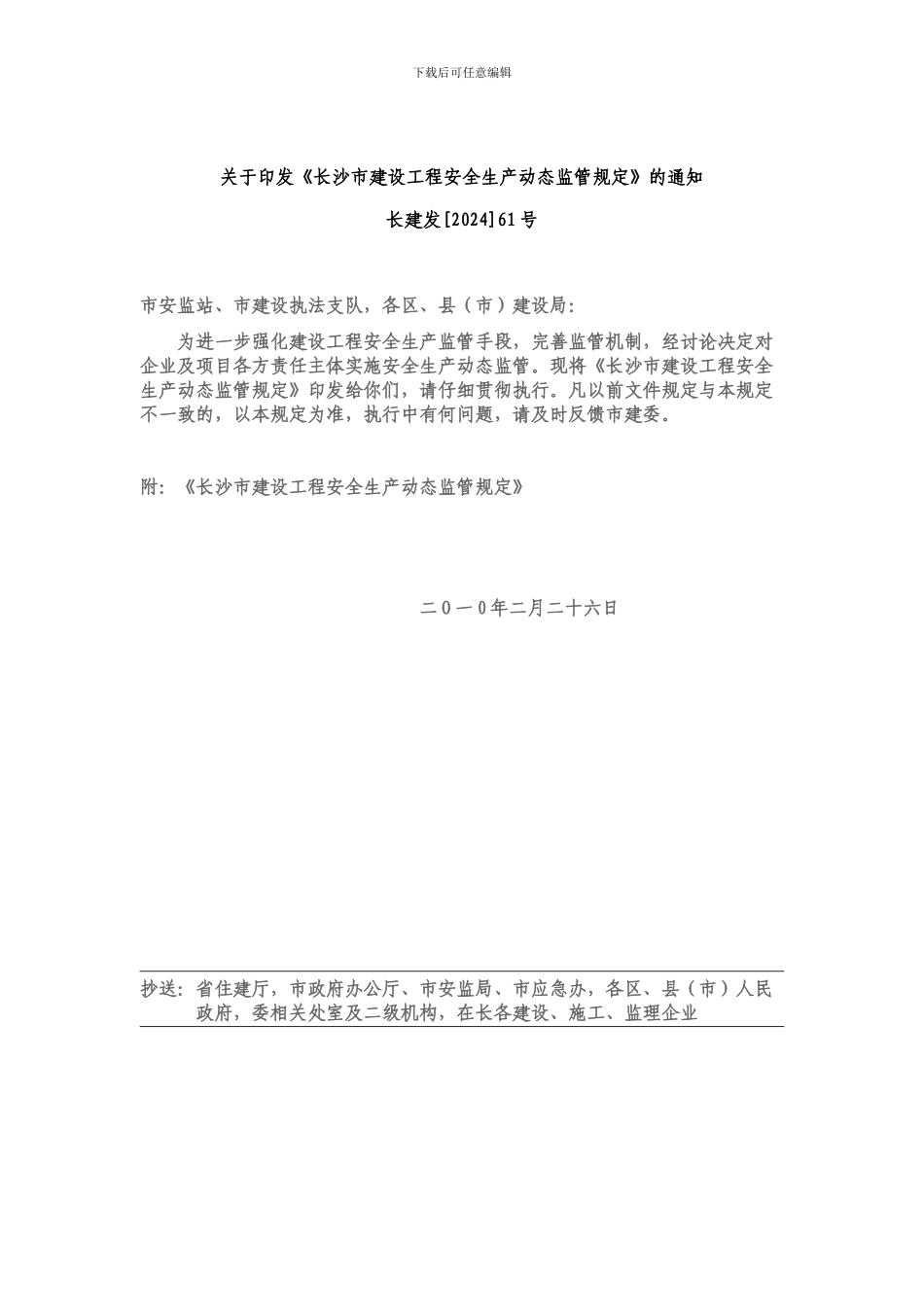 下载后可任意编辑

关于印发《长沙市建设工程安全生产动态监管规定》的通知

长建发[2024]61号

市安监站、市建设执法支队，各区、县（市）建设局：

为进一步强化建设工程安全生产监管手段，完善监管机制，经讨论决定对企业及项目各方责任主体实施安全生产动态监管。现将《长沙市建设工程安全生产动态监管规定》印发给你们，请仔细贯彻执行。凡以前文件规定与本规定不一致的，以本规定为准，执行中有何问题，请及时反馈市建委。

附：《长沙市建设工程安全生产动态监管规定》

二０一０年二月二十六日

抄送：省住建厅，市政府办公厅、市安监局、市应急办，各区、县（市）人民政府，委相关处室及二级机构，在长各建设、施工、监理企业